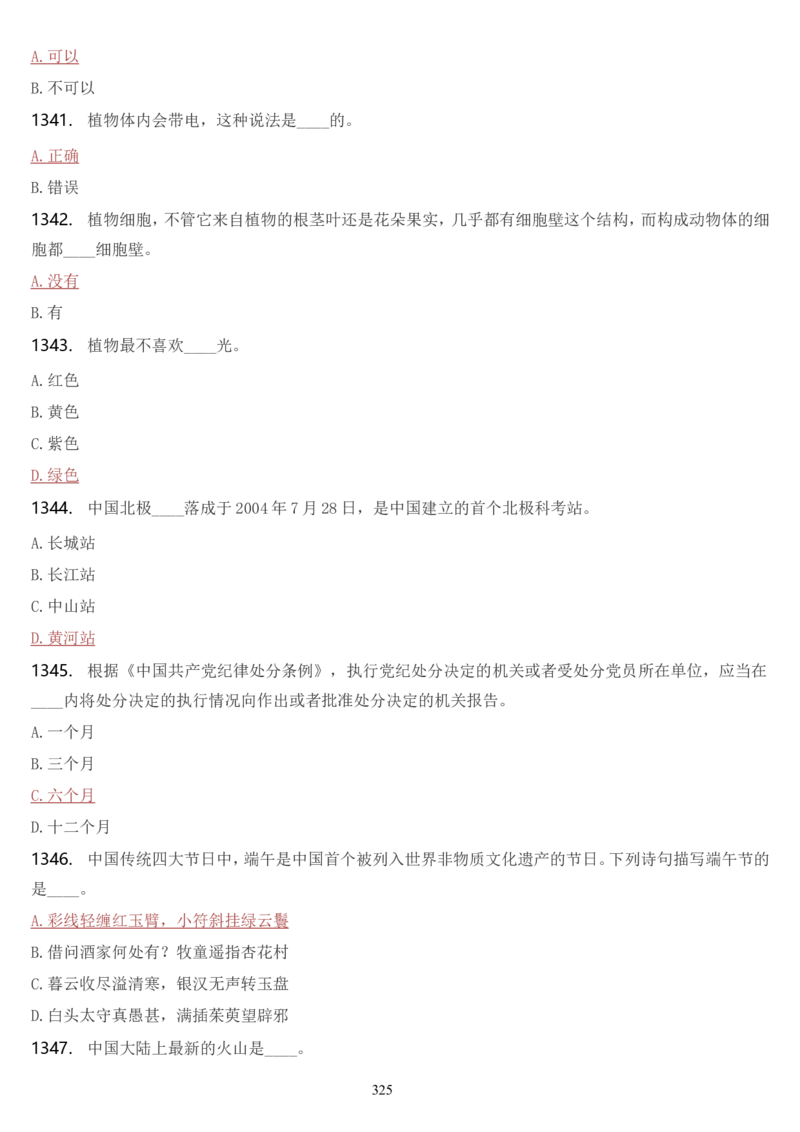 A. 可以

B. 不可以

1341. 植物体内会带电，这种说法是____的。

A. 正确

B. 错误

1342. 植物细胞，不管它来自植物的根茎叶还是花朵果实，几乎都有细胞壁这个结构，而构成动物体的细胞都____细胞壁。

A. 没有

B. 有

1343. 植物最不喜欢____光。

A. 红色

B. 黄色

C. 紫色

D. 绿色

1344. 中国北极____落成于 2004 年 7 月 28 日，是中国建立的首个北极科考站。

A. 长城站

B. 长江站

C. 中山站

D. 黄河站

1345. 根据《中国共产党纪律处分条例》，执行党纪处分决定的机关或者受处分党员所在单位，应当在____内将处分决定的执行情况向作出或者批准处分决定的机关报告。

A. 一个月

B. 三个月

C. 六个月

D. 十二个月

1346. 中国传统四大节日中，端午是中国首个被列入世界非物质文化遗产的节日。下列诗句描写端午节的是____。

A. 彩线轻缠红玉臂，小符斜挂绿云鬟

B. 借问酒家何处有？牧童遥指杏花村

C. 暮云收尽溢清寒，银汉无声转玉盘

D. 白头太守真愚甚，满插茱萸望辟邪

1347. 中国大陆上最新的火山是____。

325